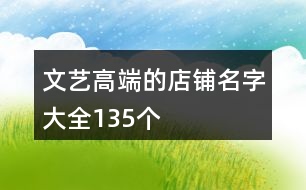 文艺高端的店铺名字大全135个